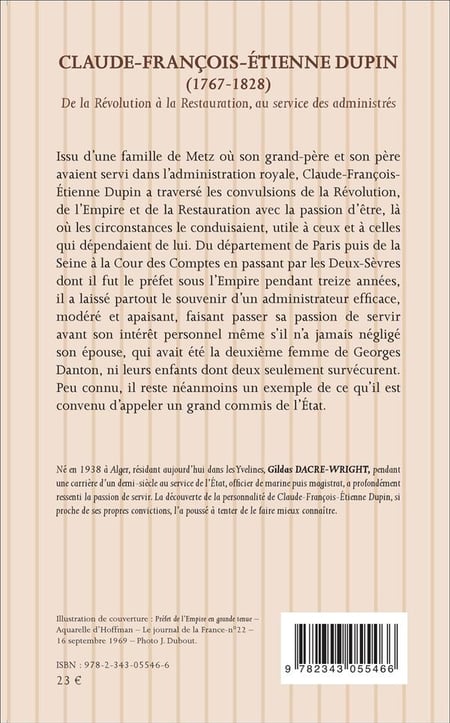 CLAUDE-FRANÇOIS-ÉTIENNE DUPIN
(1767-1828)
De la Révolution à la Restauration, au service des administrés

Issu d'une famille de Metz où son grand-père et son père avaient servi dans l'administration royale, Claude-François-Étienne Dupin a traversé les convulsions de la Révolution, de l'Empire et de la Restauration avec la passion d'être, là où les circonstances le conduisaient, utile à ceux et à celles qui dépendaient de lui. Du département de Paris puis de la Seine à la Cour des Comptes en passant par les Deux-Sèvres dont il fut le préfet sous l'Empire pendant treize années, il a laissé partout le souvenir d'un administrateur efficace, modéré et apaisant, faisant passer sa passion de servir avant son intérêt personnel même s'il n'a jamais négligé son épouse, qui avait été la deuxième femme de Georges Danton, ni leurs enfants dont deux seulement survécurent. Peu connu, il reste néanmoins un exemple de ce qu'il est convenu d'appeler un grand commis de l'État.

Né en 1938 à Alger, résidant aujourd'hui dans les Yvelines, Gildas DACRE-WRIGHT, pendant une carrière d'un demi-siècle au service de l'État, officier de marine puis magistrat, a profondément ressenti la passion de servir. La découverte de la personnalité de Claude-François-Étienne Dupin, si proche de ses propres convictions, l'a poussé à tenter de le faire mieux connaître.

Illustration de couverture : Préfet de l'Empire en grande tenue – Aquarelle d'Hoffman – Le journal de la France-n°22 – 16 septembre 1969 – Photo J. Dubout.

ISBN : 978-2-343-05546-6
23 €

9 782343 055466